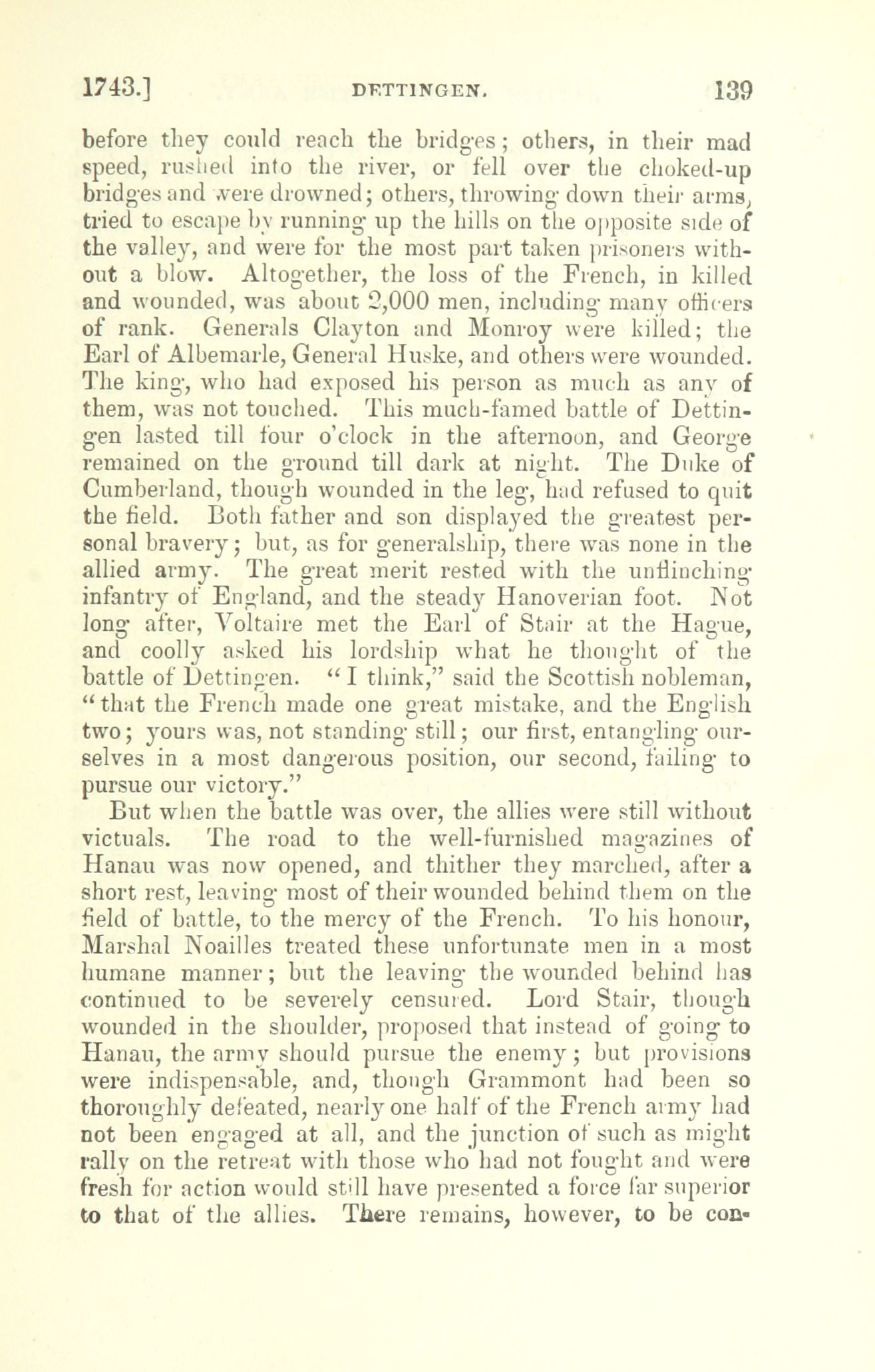 1743.] DETTINGEN. 139

before they could reach the bridges; others, in their mad speed, rushed into the river, or fell over the choked-up bridges and were drowned; others, throwing down their arms, tried to escape by running up the hills on the opposite side of the valley, and were for the most part taken prisoners without a blow. Altogether, the loss of the French, in killed and wounded, was about 2,000 men, including many officers of rank. Generals Clayton and Monroy were killed; the Earl of Albemarle, General Huske, and others were wounded. The king, who had exposed his person as much as any of them, was not touched. This much-famed battle of Dettingen lasted till four o'clock in the afternoon, and George remained on the ground till dark at night. The Duke of Cumberland, though wounded in the leg, had refused to quit the field. Both father and son displayed the greatest personal bravery; but, as for generalship, there was none in the allied army. The great merit rested with the unflinching infantry of England, and the steady Hanoverian foot. Not long after, Voltaire met the Earl of Stair at the Hague, and coolly asked his lordship what he thought of the battle of Dettingen. "I think," said the Scottish nobleman, "that the French made one great mistake, and the English two; yours was, not standing still; our first, entangling ourselves in a most dangerous position, our second, failing to pursue our victory."

But when the battle was over, the allies were still without victuals. The road to the well-furnished magazines of Hanau was now opened, and thither they marched, after a short rest, leaving most of their wounded behind them on the field of battle, to the mercy of the French. To his honour, Marshal Noailles treated these unfortunate men in a most humane manner; but the leaving the wounded behind has continued to be severely censured. Lord Stair, though wounded in the shoulder, proposed that instead of going to Hanau, the army should pursue the enemy; but provisions were indispensable, and, though Grammont had been so thoroughly defeated, nearly one half of the French army had not been engaged at all, and the junction of such as might rally on the retreat with those who had not fought and were fresh for action would still have presented a force far superior to that of the allies. There remains, however, to be con-